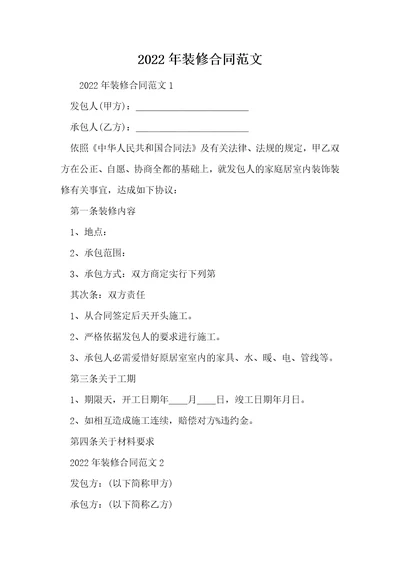 2022年装修合同范文

2022年装修合同范文1

发包人(甲方)：________________________

承包人(乙方)：________________________

依照《中华人民共和国合同法》及有关法律、法规的规定，甲乙双方在公正、自愿、协商全都的基础上，就发包人的家庭居室内装饰装修有关事宜，达成如下协议：

第一条装修内容

1、地点：

2、承包范围：

3、承包方式：双方商定实行下列第

其次条：双方责任

1、从合同签定后天开头施工。

2、严格依据发包人的要求进行施工。

3、承包人必需爱惜好原居室室内的家具、水、暖、电、管线等。

第三条关于工期

1、期限天，开工日期年____月____日，竣工日期年月日。

2、如相互造成施工连续，赔偿对方%违约金。

第四条关于材料要求

2022年装修合同范文2

发包方：(以下简称甲方)

承包方：(以下简称乙方)